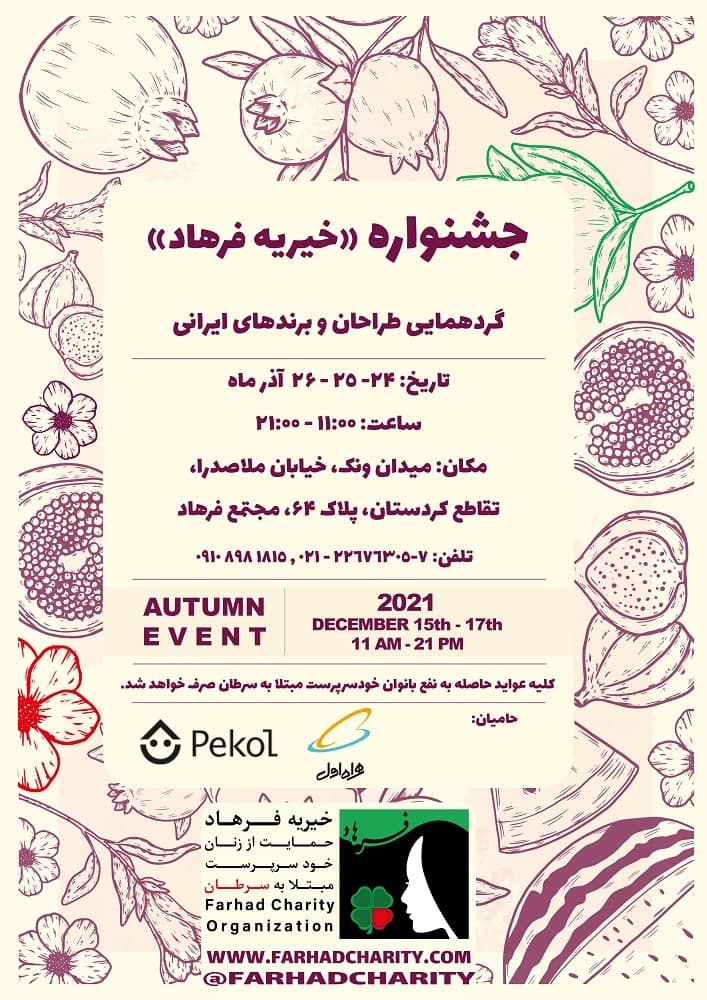 جشنواره «خیریه فرهاد»

گردهمایی طراحان و برندهای ایرانی

تاریخ: ۲۴- ۲۵ - ۲۶ آذر ماه

ساعت: ۱۱:۰۰ - ۲۱:۰۰

مکان: میدان ونک، خیابان ملاصدرا،

تقاطع کردستان، پلاک ۶۴، مجتمع فرهاد

تلفن: ۷-۲۲۶۷۶۳۰۵ - ۰۲۱ , ۱۸۱۵ ۸۹۸ ۰۹۱۰

AUTUMN EVENT

2021
DECEMBER 15th - 17th
11 AM - 21 PM

کلیه عواید حاصله به نفع بانوان خودسرپرست مبتلا به سرطان صرف خواهد شد.

حامیان:

Pekol

همراه اول

خیریه فرهاد
حمایت از زنان
خود سرپرست
مبتلا به سرطان
Farhad Charity Organization

فرهاد

WWW.FARHADCHARITY.COM
@FARHADCHARITY